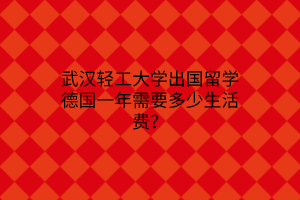 武汉轻工大学出国留学德国一年需要多少生活费？